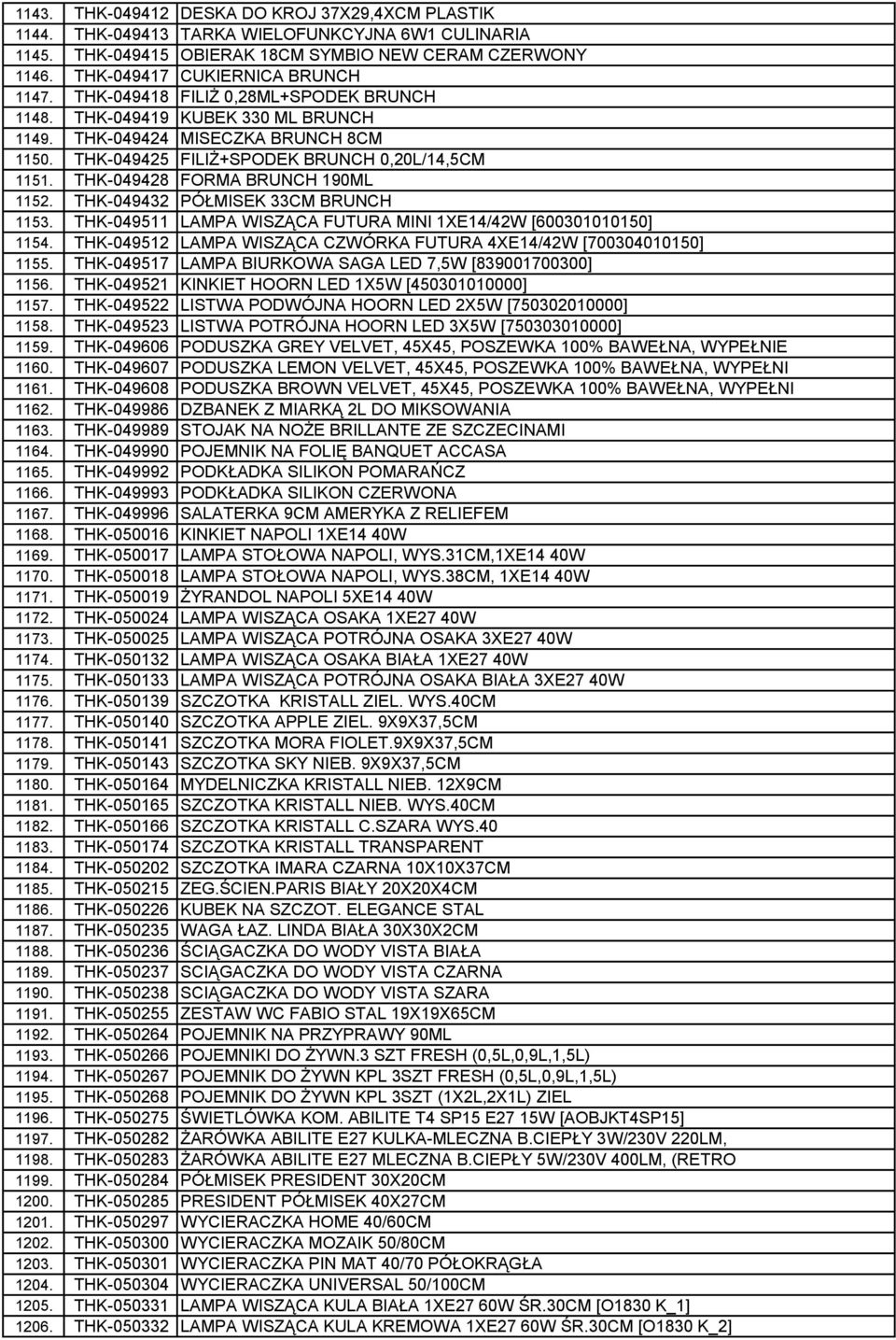 | | | |
|---|---|---|
| 1143. | THK-049412 | DESKA DO KROJ 37X29,4XCM PLASTIK |
| 1144. | THK-049413 | TARKA WIELOFUNKCYJNA 6W1 CULINARIA |
| 1145. | THK-049415 | OBIERAK 18CM SYMBIO NEW CERAM CZERWONY |
| 1146. | THK-049417 | CUKIERNICA BRUNCH |
| 1147. | THK-049418 | FILIŻ 0,28ML+SPODEK BRUNCH |
| 1148. | THK-049419 | KUBEK 330 ML BRUNCH |
| 1149. | THK-049424 | MISECZKA BRUNCH 8CM |
| 1150. | THK-049425 | FILIŻ+SPODEK BRUNCH 0,20L/14,5CM |
| 1151. | THK-049428 | FORMA BRUNCH 190ML |
| 1152. | THK-049432 | PÓŁMISEK 33CM BRUNCH |
| 1153. | THK-049511 | LAMPA WISZĄCA FUTURA MINI 1XE14/42W [600301010150] |
| 1154. | THK-049512 | LAMPA WISZĄCA CZWÓRKA FUTURA 4XE14/42W [700304010150] |
| 1155. | THK-049517 | LAMPA BIURKOWA SAGA LED 7,5W [839001700300] |
| 1156. | THK-049521 | KINKIET HOORN LED 1X5W [450301010000] |
| 1157. | THK-049522 | LISTWA PODWÓJNA HOORN LED 2X5W [750302010000] |
| 1158. | THK-049523 | LISTWA POTRÓJNA HOORN LED 3X5W [750303010000] |
| 1159. | THK-049606 | PODUSZKA GREY VELVET, 45X45, POSZEWKA 100% BAWEŁNA, WYPEŁNIE |
| 1160. | THK-049607 | PODUSZKA LEMON VELVET, 45X45, POSZEWKA 100% BAWEŁNA, WYPEŁNI |
| 1161. | THK-049608 | PODUSZKA BROWN VELVET, 45X45, POSZEWKA 100% BAWEŁNA, WYPEŁNI |
| 1162. | THK-049986 | DZBANEK Z MIARKĄ 2L DO MIKSOWANIA |
| 1163. | THK-049989 | STOJAK NA NOŻE BRILLANTE ZE SZCZECINAMI |
| 1164. | THK-049990 | POJEMNIK NA FOLIĘ BANQUET ACCASA |
| 1165. | THK-049992 | PODKŁADKA SILIKON POMARAŃCZ |
| 1166. | THK-049993 | PODKŁADKA SILIKON CZERWONA |
| 1167. | THK-049996 | SALATERKA 9CM AMERYKA Z RELIEFEM |
| 1168. | THK-050016 | KINKIET NAPOLI 1XE14 40W |
| 1169. | THK-050017 | LAMPA STOŁOWA NAPOLI, WYS.31CM,1XE14 40W |
| 1170. | THK-050018 | LAMPA STOŁOWA NAPOLI, WYS.38CM, 1XE14 40W |
| 1171. | THK-050019 | ŻYRANDOL NAPOLI 5XE14 40W |
| 1172. | THK-050024 | LAMPA WISZĄCA OSAKA 1XE27 40W |
| 1173. | THK-050025 | LAMPA WISZĄCA POTRÓJNA OSAKA 3XE27 40W |
| 1174. | THK-050132 | LAMPA WISZĄCA OSAKA BIAŁA 1XE27 40W |
| 1175. | THK-050133 | LAMPA WISZĄCA POTRÓJNA OSAKA BIAŁA 3XE27 40W |
| 1176. | THK-050139 | SZCZOTKA KRISTALL ZIEL. WYS.40CM |
| 1177. | THK-050140 | SZCZOTKA APPLE ZIEL. 9X9X37,5CM |
| 1178. | THK-050141 | SZCZOTKA MORA FIOLET.9X9X37,5CM |
| 1179. | THK-050143 | SZCZOTKA SKY NIEB. 9X9X37,5CM |
| 1180. | THK-050164 | MYDELNICZKA KRISTALL NIEB. 12X9CM |
| 1181. | THK-050165 | SZCZOTKA KRISTALL NIEB. WYS.40CM |
| 1182. | THK-050166 | SZCZOTKA KRISTALL C.SZARA WYS.40 |
| 1183. | THK-050174 | SZCZOTKA KRISTALL TRANSPARENT |
| 1184. | THK-050202 | SZCZOTKA IMARA CZARNA 10X10X37CM |
| 1185. | THK-050215 | ZEG.ŚCIEN.PARIS BIAŁY 20X20X4CM |
| 1186. | THK-050226 | KUBEK NA SZCZOT. ELEGANCE STAL |
| 1187. | THK-050235 | WAGA ŁAZ. LINDA BIAŁA 30X30X2CM |
| 1188. | THK-050236 | ŚCIĄGACZKA DO WODY VISTA BIAŁA |
| 1189. | THK-050237 | SCIĄGACZKA DO WODY VISTA CZARNA |
| 1190. | THK-050238 | SCIĄGACZKA DO WODY VISTA SZARA |
| 1191. | THK-050255 | ZESTAW WC FABIO STAL 19X19X65CM |
| 1192. | THK-050264 | POJEMNIK NA PRZYPRAWY 90ML |
| 1193. | THK-050266 | POJEMNIKI DO ŻYWN.3 SZT FRESH (0,5L,0,9L,1,5L) |
| 1194. | THK-050267 | POJEMNIK DO ŻYWN KPL 3SZT FRESH (0,5L,0,9L,1,5L) |
| 1195. | THK-050268 | POJEMNIK DO ŻYWN KPL 3SZT (1X2L,2X1L) ZIEL |
| 1196. | THK-050275 | ŚWIETLÓWKA KOM. ABILITE T4 SP15 E27 15W [AOBJKT4SP15] |
| 1197. | THK-050282 | ŻARÓWKA ABILITE E27 KULKA-MLECZNA B.CIEPŁY 3W/230V 220LM, |
| 1198. | THK-050283 | ŻARÓWKA ABILITE E27 MLECZNA B.CIEPŁY 5W/230V 400LM, (RETRO |
| 1199. | THK-050284 | PÓŁMISEK PRESIDENT 30X20CM |
| 1200. | THK-050285 | PRESIDENT PÓŁMISEK 40X27CM |
| 1201. | THK-050297 | WYCIERACZKA HOME 40/60CM |
| 1202. | THK-050300 | WYCIERACZKA MOZAIK 50/80CM |
| 1203. | THK-050301 | WYCIERACZKA PIN MAT 40/70 PÓŁOKRĄGŁA |
| 1204. | THK-050304 | WYCIERACZKA UNIVERSAL 50/100CM |
| 1205. | THK-050331 | LAMPA WISZĄCA KULA BIAŁA 1XE27 60W ŚR.30CM [O1830 K_1] |
| 1206. | THK-050332 | LAMPA WISZĄCA KULA KREMOWA 1XE27 60W ŚR.30CM [O1830 K_2] |